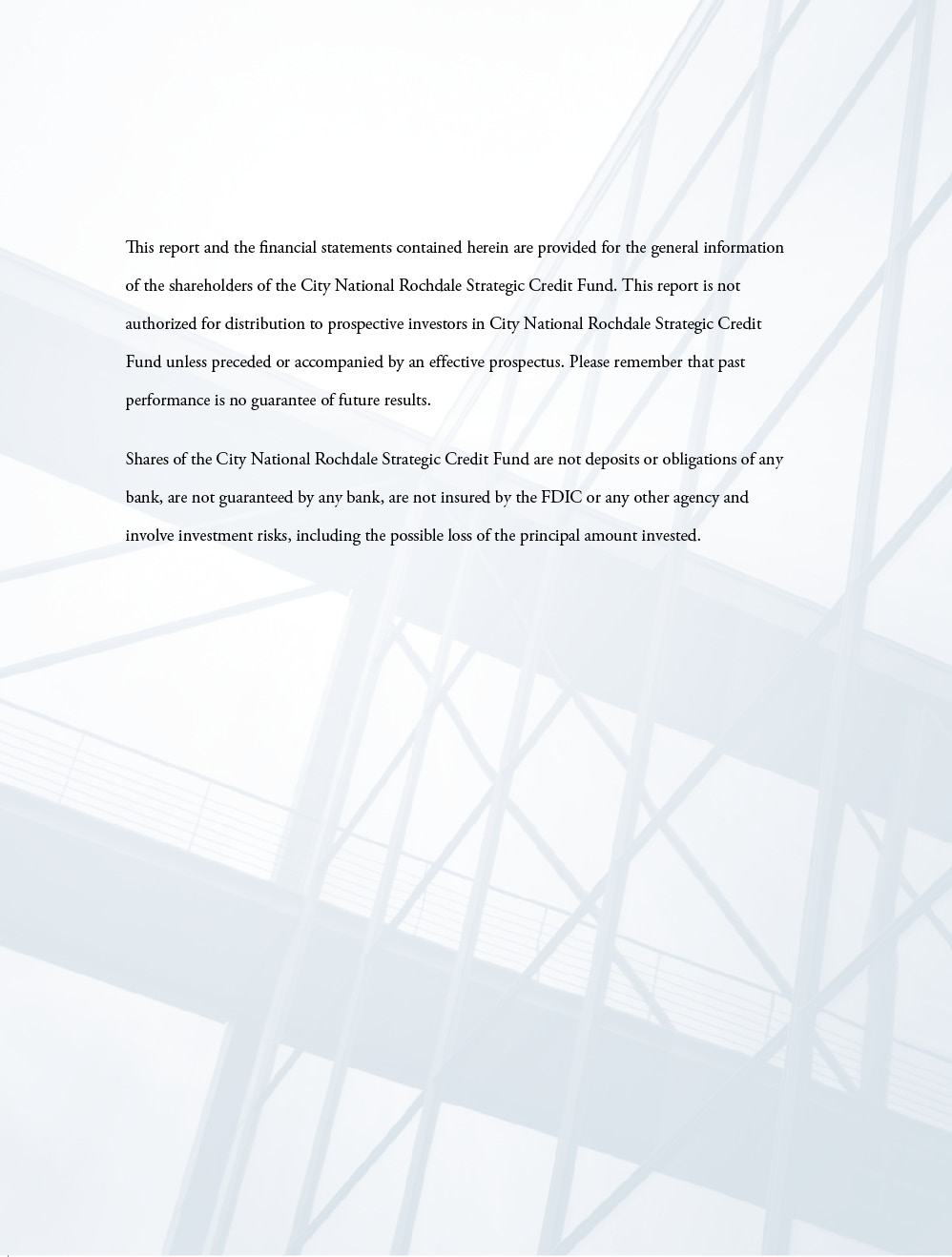 This report and the financial statements contained herein are provided for the general information of the shareholders of the City National Rochdale Strategic Credit Fund. This report is not authorized for distribution to prospective investors in City National Rochdale Strategic Credit Fund unless preceded or accompanied by an effective prospectus. Please remember that past performance is no guarantee of future results.

Shares of the City National Rochdale Strategic Credit Fund are not deposits or obligations of any bank, are not guaranteed by any bank, are not insured by the FDIC or any other agency and involve investment risks, including the possible loss of the principal amount invested.